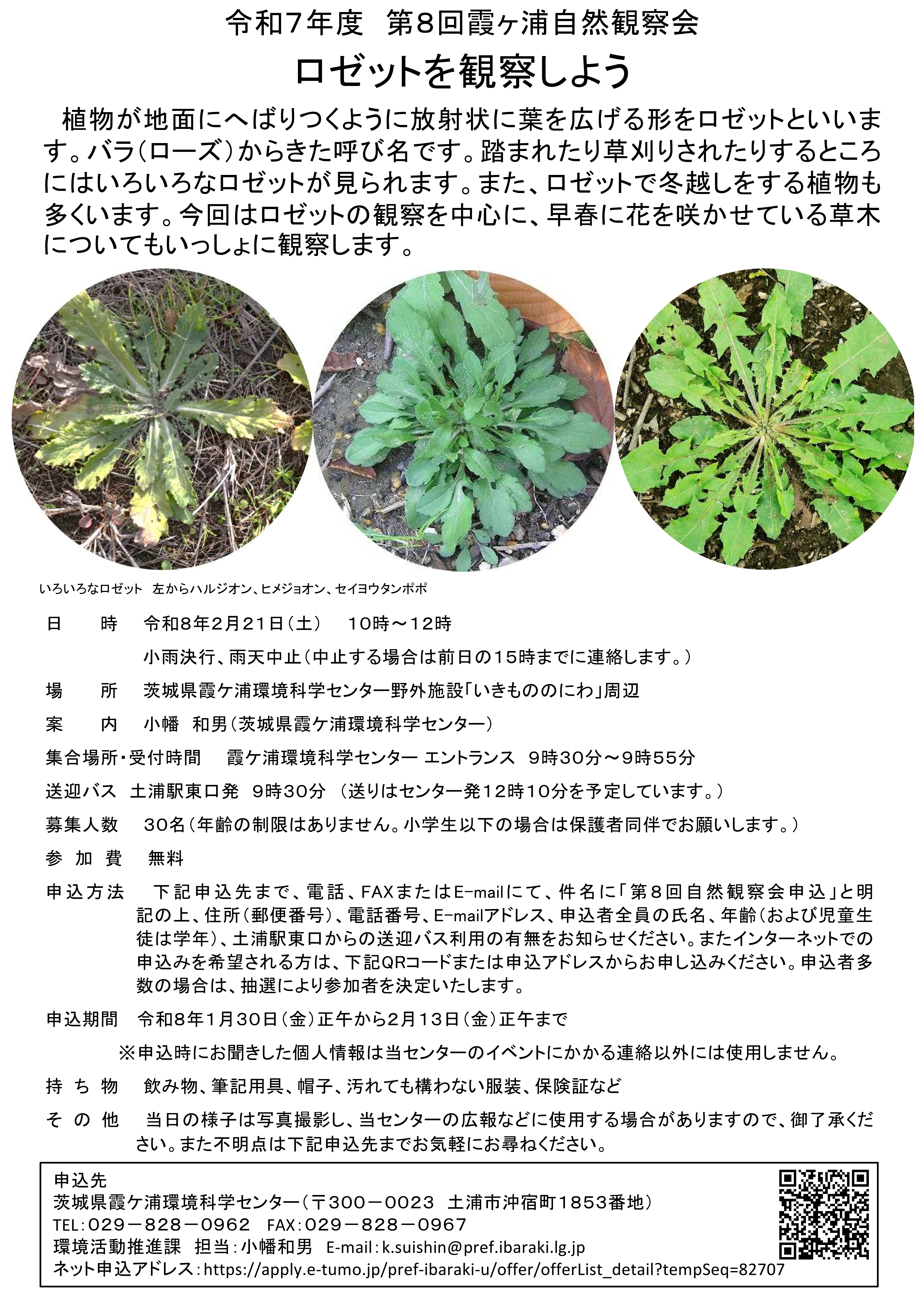 令和7年度　第8回霞ヶ浦自然観察会

ロゼットを観察しよう

植物が地面にへばりつくように放射状に葉を広げる形をロゼットといいます。バラ（ローズ）からきた呼び名です。踏まれたり草刈りされたりするところにはいろいろなロゼットが見られます。また、ロゼットで冬越しをする植物も多くいます。今回はロゼットの観察を中心に、早春に花を咲かせている草木についてもいっしょに観察します。

いろいろなロゼット　左からハルジオン、ヒメジョオン、セイヨウタンポポ

日　　時　令和8年2月21日（土）　10時～12時

小雨決行、雨天中止（中止する場合は前日の15時までに連絡します。）

場　　所　茨城県霞ケ浦環境科学センター野外施設「いきもののにわ」周辺

案　　内　小幡　和男（茨城県霞ケ浦環境科学センター）

集合場所・受付時間　霞ケ浦環境科学センター エントランス　9時30分～9時55分

送迎バス　土浦駅東口発　9時30分　（送りはセンター発12時10分を予定しています。）

募集人数　30名（年齢の制限はありません。小学生以下の場合は保護者同伴でお願いします。）

参 加 費　無料

申込方法　下記申込先まで、電話、FAXまたはE-mailにて、件名に「第８回自然観察会申込」と明記の上、住所（郵便番号）、電話番号、E-mailアドレス、申込者全員の氏名、年齢（および児童生徒は学年）、土浦駅東口からの送迎バス利用の有無をお知らせください。またインターネットでの申込みを希望される方は、下記QRコードまたは申込アドレスからお申し込みください。申込者多数の場合は、抽選により参加者を決定いたします。

申込期間　令和8年1月30日（金）正午から2月13日（金）正午まで

※申込時にお聞きした個人情報は当センターのイベントにかかる連絡以外には使用しません。

持 ち 物　飲み物、筆記用具、帽子、汚れても構わない服装、保険証など

そ の 他　当日の様子は写真撮影し、当センターの広報などに使用する場合がありますので、御了承ください。また不明点は下記申込先までお気軽にお尋ねください。

申込先
茨城県霞ケ浦環境科学センター（〒300－0023　土浦市沖宿町1853番地）
TEL：029－828－0962　FAX：029－828－0967
環境活動推進課　担当：小幡和男　E-mail：k.suishin@pref.ibaraki.lg.jp
ネット申込アドレス：https://apply.e-tumo.jp/pref-ibaraki-u/offer/offerList_detail?tempSeq=82707